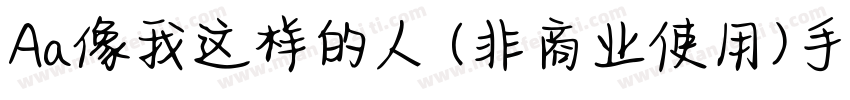 Aa像我这样的人（非商业使用）手